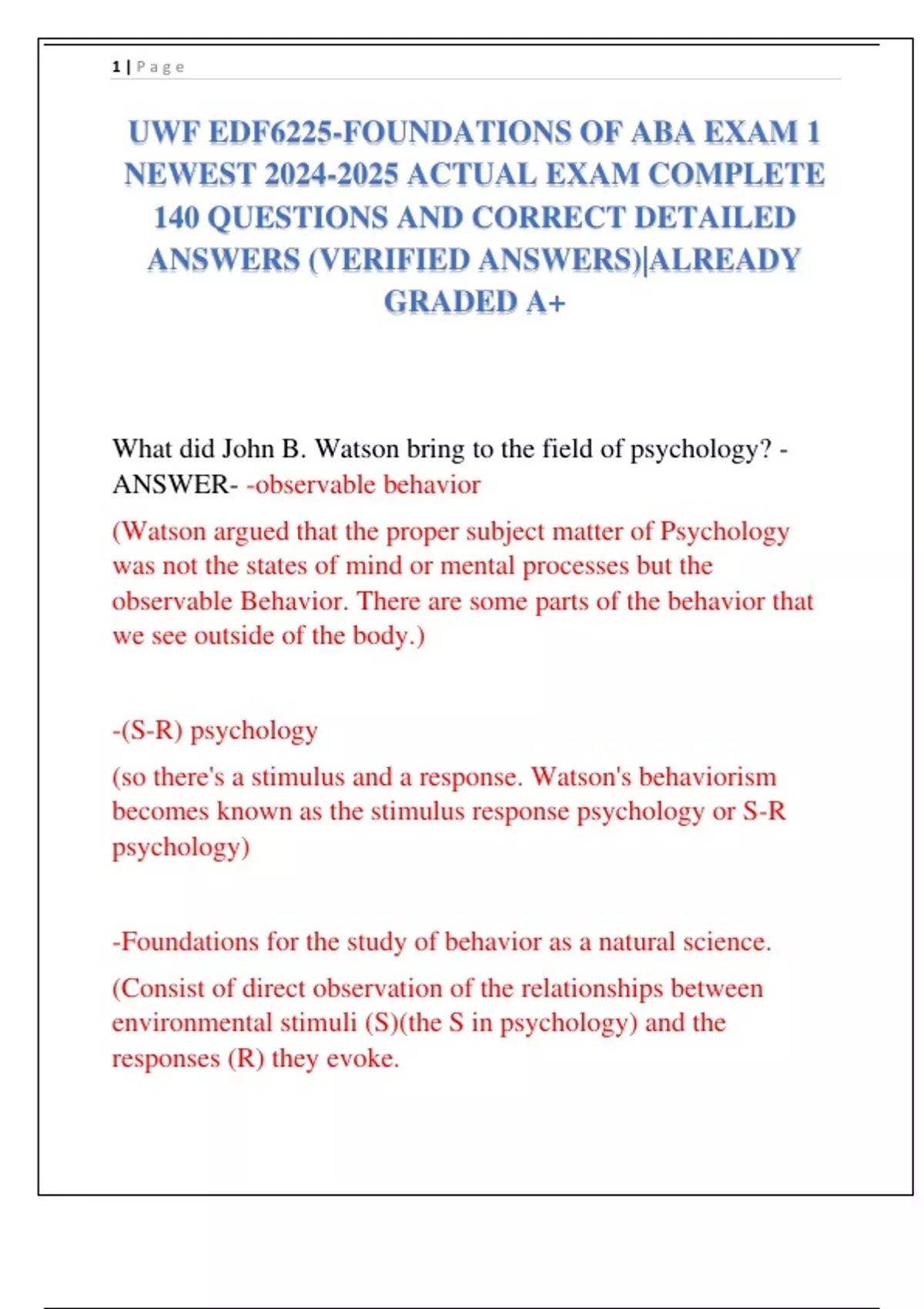 1 | Page

UWF EDF6225-FOUNDATIONS OF ABA EXAM 1 NEWEST 2024-2025 ACTUAL EXAM COMPLETE 140 QUESTIONS AND CORRECT DETAILED ANSWERS (VERIFIED ANSWERS)|ALREADY GRADED A+

What did John B. Watson bring to the field of psychology? - ANSWER- -observable behavior

(Watson argued that the proper subject matter of Psychology was not the states of mind or mental processes but the observable Behavior. There are some parts of the behavior that we see outside of the body.)

-(S-R) psychology

(so there's a stimulus and a response. Watson's behaviorism becomes known as the stimulus response psychology or S-R psychology)

-Foundations for the study of behavior as a natural science.

(Consist of direct observation of the relationships between environmental stimuli (S)(the S in psychology) and the responses (R) they evoke.